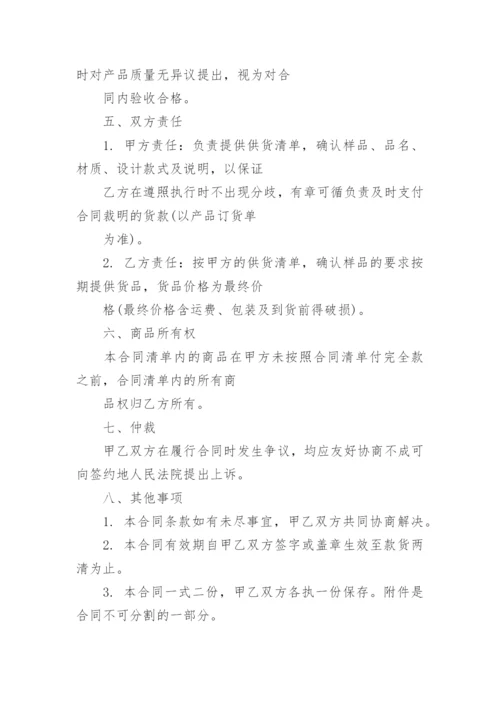 时对产品质量无异议提出，视为对合

同内验收合格。

五、双方责任

1. 甲方责任：负责提供供货清单，确认样品、品名、材质、设计款式及说明，以保证

乙方在遵照执行时不出现分歧，有章可循负责及时支付合同裁明的货款(以产品订货单

为准)。

2. 乙方责任：按甲方的供货清单，确认样品的要求按期提供货品，货品价格为最终价

格(最终价格含运费、包装及到货前得破损)。

六、商品所有权

本合同清单内的商品在甲方未按照合同清单付完全款之前，合同清单内的所有商

品权归乙方所有。

七、仲裁

甲乙双方在履行合同时发生争议，均应友好协商不成可向签约地人民法院提出上诉。

八、其他事项

1. 本合同条款如有未尽事宜，甲乙双方共同协商解决。

2. 本合同有效期自甲乙双方签字或盖章生效至款货两清为止。

3. 本合同一式二份，甲乙双方各执一份保存。附件是合同不可分割的一部分。